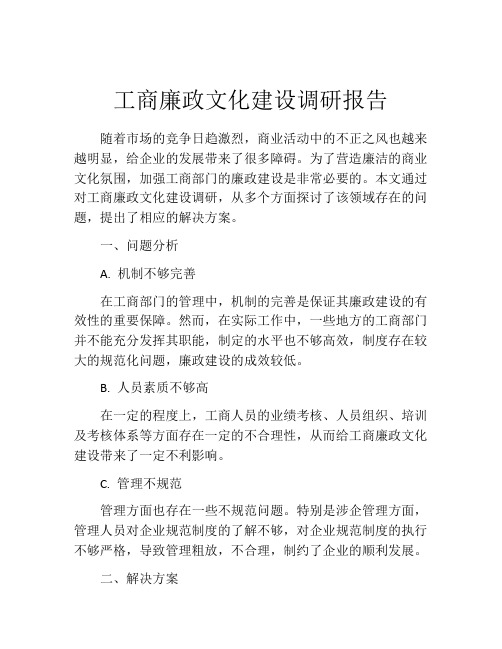 工商廉政文化建设调研报告

随着市场的竞争日趋激烈，商业活动中的不正之风也越来越明显，给企业的发展带来了很多障碍。为了营造廉洁的商业文化氛围，加强工商部门的廉政建设是非常必要的。本文通过对工商廉政文化建设调研，从多个方面探讨了该领域存在的问题，提出了相应的解决方案。

一、问题分析

A. 机制不够完善

在工商部门的管理中，机制的完善是保证其廉政建设的有效性的重要保障。然而，在实际工作中，一些地方的工商部门并不能充分发挥其职能，制定的水平也不够高效，制度存在较大的规范化问题，廉政建设的成效较低。

B. 人员素质不够高

在一定的程度上，工商人员的业绩考核、人员组织、培训及考核体系等方面存在一定的不合理性，从而给工商廉政文化建设带来了一定不利影响。

C. 管理不规范

管理方面也存在一些不规范问题。特别是涉企管理方面，管理人员对企业规范制度的了解不够，对企业规范制度的执行不够严格，导致管理粗放，不合理，制约了企业的顺利发展。

二、解决方案